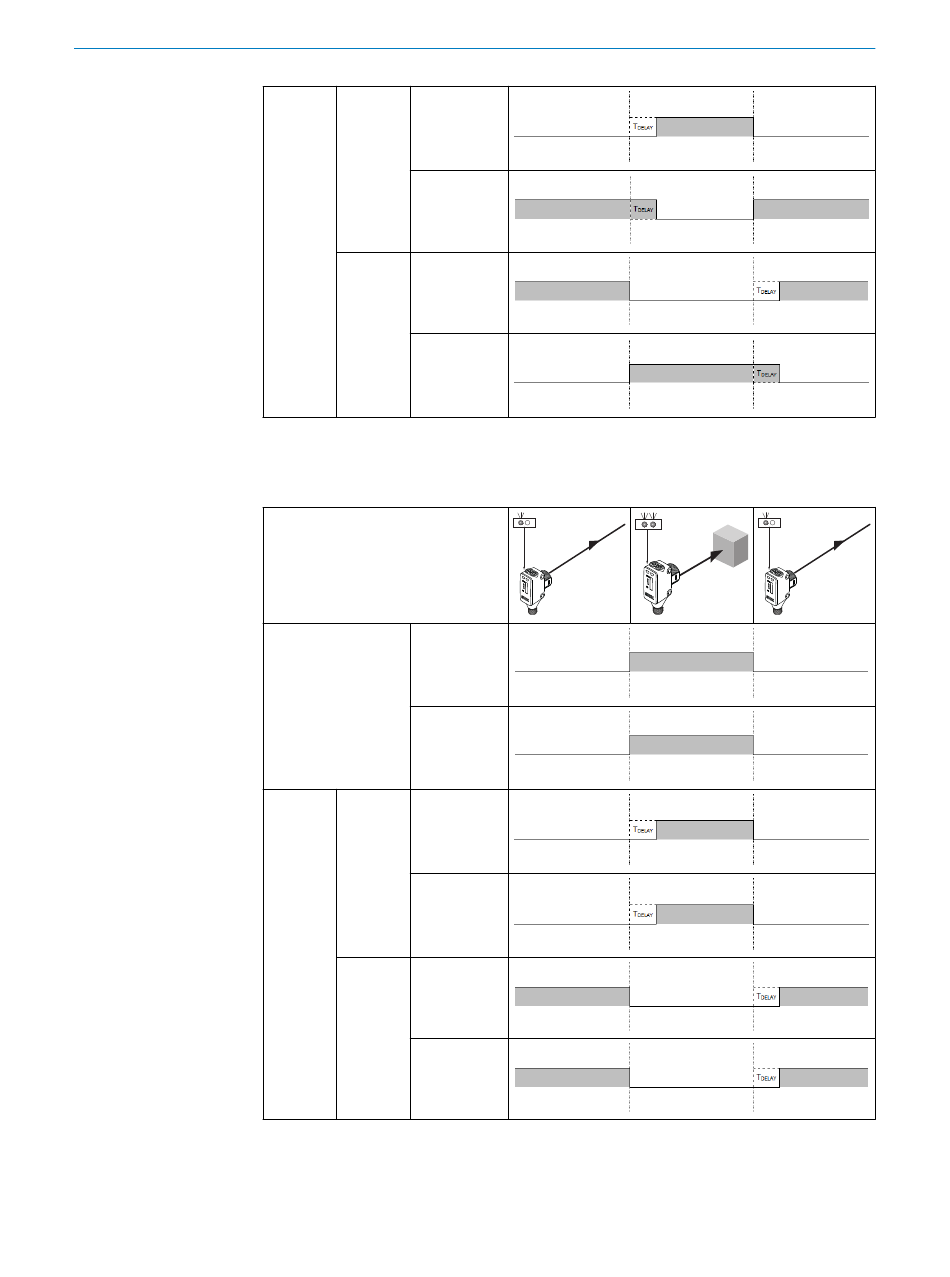 $T_{DELAY}$

$T_{DELAY}$

$T_{DELAY}$

$T_{DELAY}$

$T_{DELAY}$

$T_{DELAY}$

$T_{DELAY}$

$T_{DELAY}$